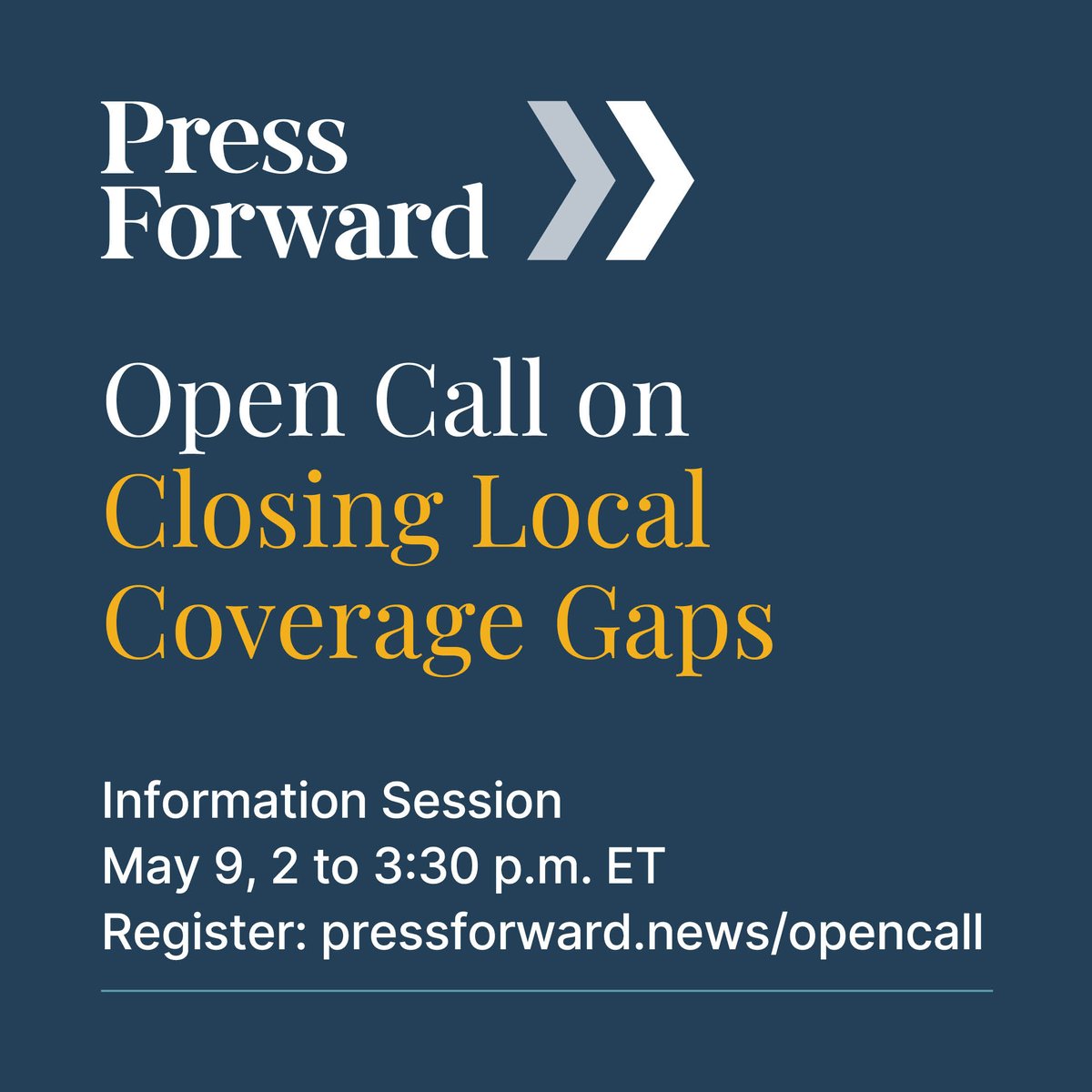 Press Forward

Open Call on Closing Local Coverage Gaps

Information Session
May 9, 2 to 3:30 p.m. ET
Register: pressforward.news/opencall